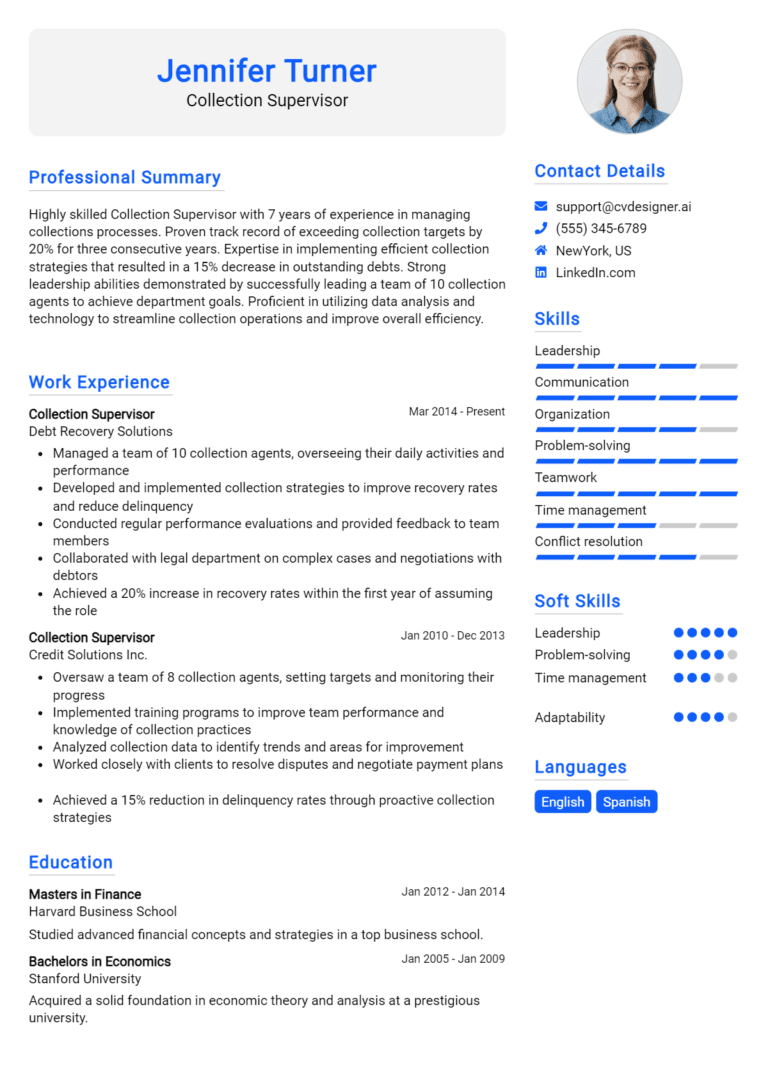 Jennifer Turner
Collection Supervisor

Professional Summary

Highly skilled Collection Supervisor with 7 years of experience in managing collections processes. Proven track record of exceeding collection targets by 20% for three consecutive years. Expertise in implementing efficient collection strategies that resulted in a 15% decrease in outstanding debts. Strong leadership abilities demonstrated by successfully leading a team of 10 collection agents to achieve department goals. Proficient in utilizing data analysis and technology to streamline collection operations and improve overall efficiency.

Work Experience

Collection Supervisor
Mar 2014 - Present
Debt Recovery Solutions

- Managed a team of 10 collection agents, overseeing their daily activities and performance
- Developed and implemented collection strategies to improve recovery rates and reduce delinquency
- Conducted regular performance evaluations and provided feedback to team members
- Collaborated with legal department on complex cases and negotiations with debtors
- Achieved a 20% increase in recovery rates within the first year of assuming the role

Collection Supervisor
Jan 2010 - Dec 2013
Credit Solutions Inc.

- Oversaw a team of 8 collection agents, setting targets and monitoring their progress
- Implemented training programs to improve team performance and knowledge of collection practices
- Analyzed collection data to identify trends and areas for improvement
- Worked closely with clients to resolve disputes and negotiate payment plans
- Achieved a 15% reduction in delinquency rates through proactive collection strategies

Education

Masters in Finance
Jan 2012 - Jan 2014
Harvard Business School
Studied advanced financial concepts and strategies in a top business school.

Bachelors in Economics
Jan 2005 - Jan 2009
Stanford University
Acquired a solid foundation in economic theory and analysis at a prestigious university.

Contact Details

support@cvdesigner.ai
(555) 345-6789
NewYork, US
LinkedIn.com

Skills

Leadership
Communication
Organization
Problem-solving
Teamwork
Time management
Conflict resolution

Soft Skills

Leadership
Problem-solving
Time management
Adaptability

Languages

English
Spanish